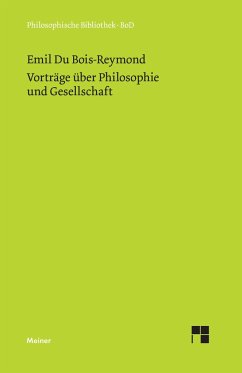 Philosophische Bibliothek · BoD

Emil Du Bois-Reymond
Vorträge über Philosophie und Gesellschaft

Meiner